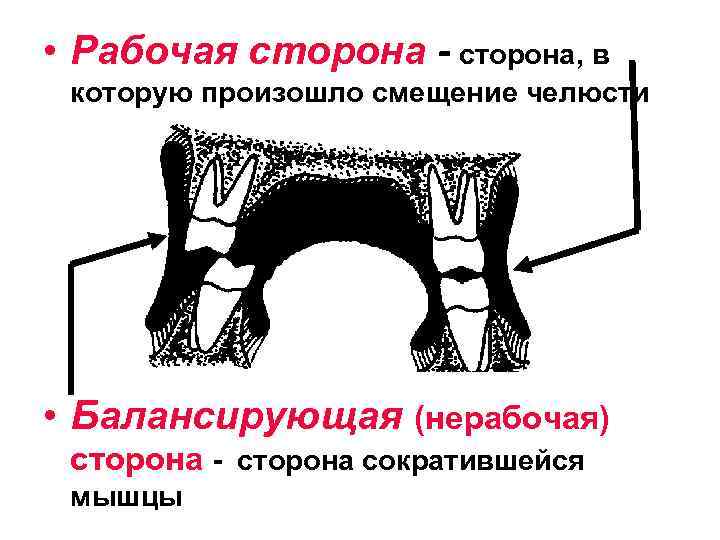 • Рабочая сторона - сторона, в которую произошло смещение челюсти

• Балансирующая (нерабочая) сторона - сторона сократившейся мышцы